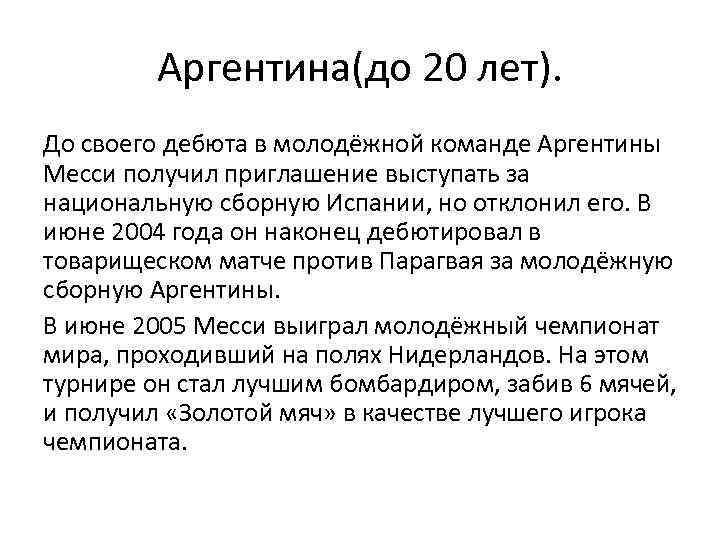 Аргентина(до 20 лет).

До своего дебюта в молодёжной команде Аргентины Месси получил приглашение выступать за национальную сборную Испании, но отклонил его. В июне 2004 года он наконец дебютировал в товарищеском матче против Парагвая за молодёжную сборную Аргентины.

В июне 2005 Месси выиграл молодёжный чемпионат мира, проходивший на полях Нидерландов. На этом турнире он стал лучшим бомбардиром, забив 6 мячей, и получил «Золотой мяч» в качестве лучшего игрока чемпионата.